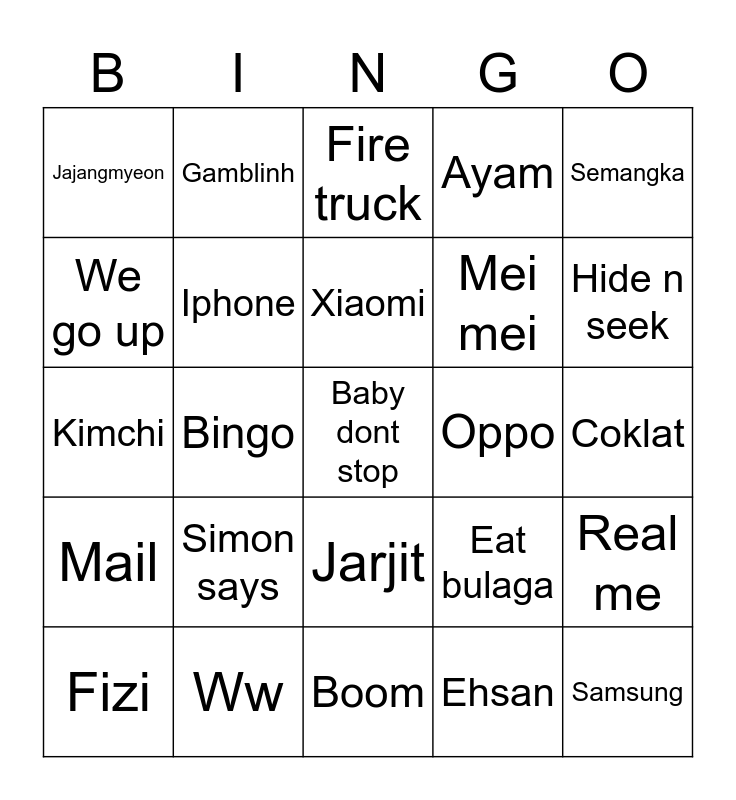 | B | I | N | G | O |
|---|---|---|---|---|
| Jajangmyeon | Gamblinh | Fire truck | Ayam | Semangka |
| We go up | Iphone | Xiaomi | Mei mei | Hide n seek |
| Kimchi | Bingo | Baby dont stop | Oppo | Coklat |
| Mail | Simon says | Jarjit | Eat bulaga | Real me |
| Fizi | Ww | Boom | Ehsan | Samsung |